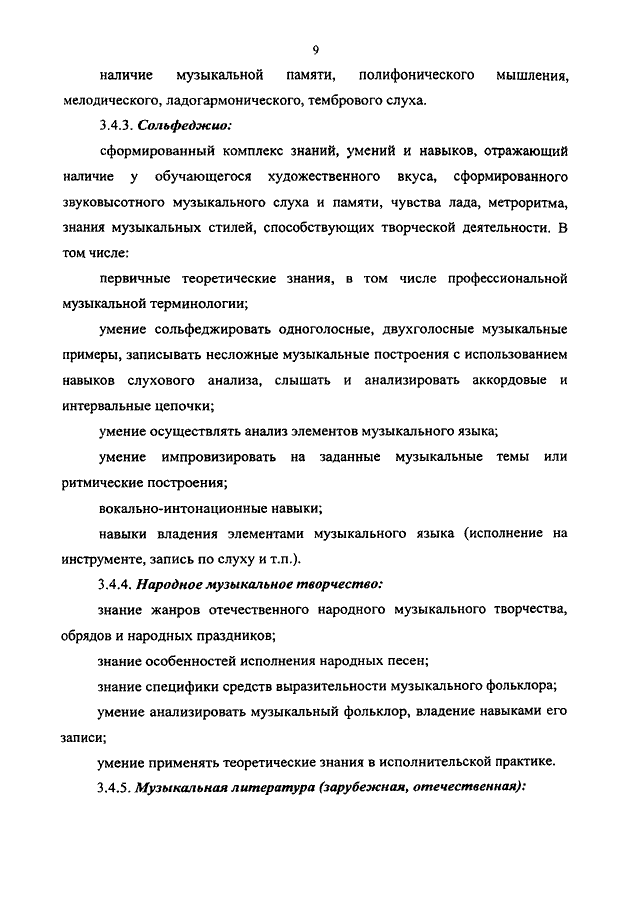 9

наличие музыкальной памяти, полифонического мышления, мелодического, ладогармонического, тембрового слуха.

3.4.3. Сольфеджио:

сформированный комплекс знаний, умений и навыков, отражающий наличие у обучающегося художественного вкуса, сформированного звуковысотного музыкального слуха и памяти, чувства лада, метроритма, знания музыкальных стилей, способствующих творческой деятельности. В том числе:

первичные теоретические знания, в том числе профессиональной музыкальной терминологии;

умение сольфеджировать одноголосные, двухголосные музыкальные примеры, записывать несложные музыкальные построения с использованием навыков слухового анализа, слышать и анализировать аккордовые и интервальные цепочки;

умение осуществлять анализ элементов музыкального языка;

умение импровизировать на заданные музыкальные темы или ритмические построения;

вокально-интонационные навыки;

навыки владения элементами музыкального языка (исполнение на инструменте, запись по слуху и т.п.).

3.4.4. Народное музыкальное творчество:

знание жанров отечественного народного музыкального творчества, обрядов и народных праздников;

знание особенностей исполнения народных песен;

знание специфики средств выразительности музыкального фольклора;

умение анализировать музыкальный фольклор, владение навыками его записи;

умение применять теоретические знания в исполнительской практике.

3.4.5. Музыкальная литература (зарубежная, отечественная):